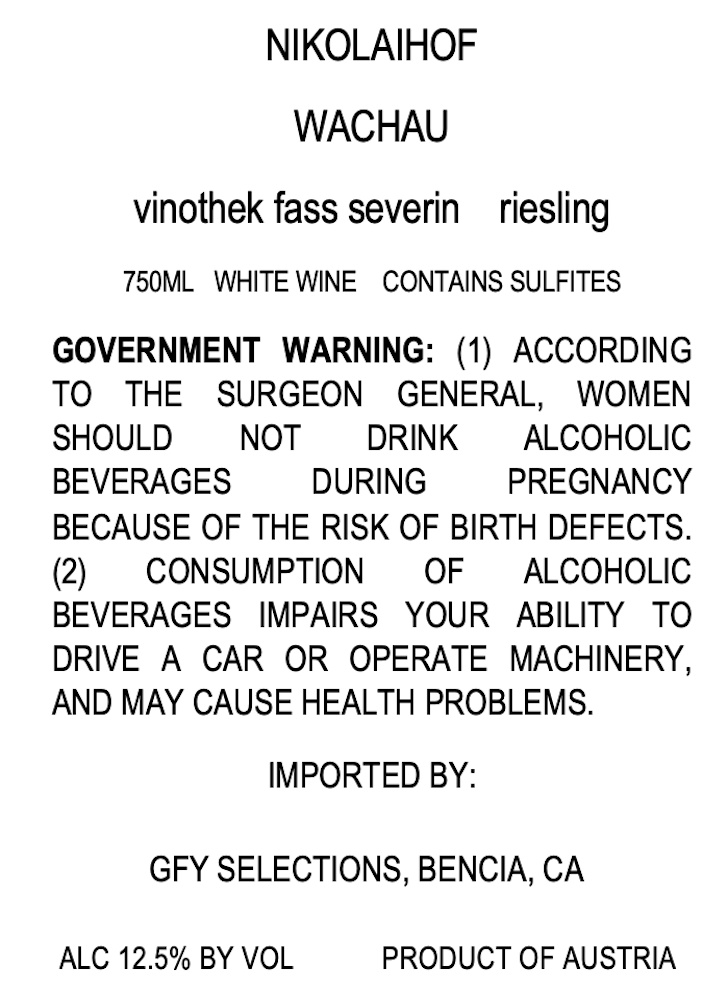 NIKOLAIHOF

WACHAU

vinothek fass severin riesling

750ML WHITE WINE CONTAINS SULFITES

GOVERNMENT WARNING: (1) ACCORDING TO THE SURGEON GENERAL, WOMEN SHOULD NOT DRINK ALCOHOLIC BEVERAGES DURING PREGNANCY BECAUSE OF THE RISK OF BIRTH DEFECTS. (2) CONSUMPTION OF ALCOHOLIC BEVERAGES IMPAIRS YOUR ABILITY TO DRIVE A CAR OR OPERATE MACHINERY, AND MAY CAUSE HEALTH PROBLEMS.

IMPORTED BY:

GFY SELECTIONS, BENCIA, CA

ALC 12.5% BY VOL PRODUCT OF AUSTRIA